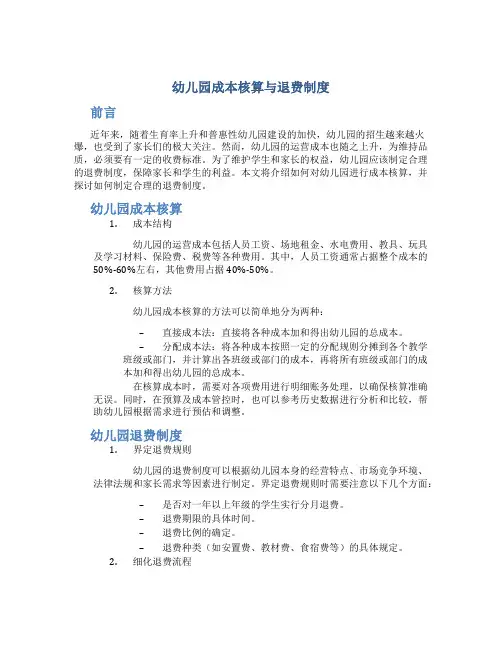 幼儿园成本核算与退费制度

前言

近年来，随着生育率上升和普惠性幼儿园建设的加快，幼儿园的招生越来越火爆，也受到了家长们的极大关注。然而，幼儿园的运营成本也随之上升，为维持品质，必须要有一定的收费标准。为了维护学生和家长的权益，幼儿园应该制定合理的退费制度，保障家长和学生的利益。本文将介绍如何对幼儿园进行成本核算，并探讨如何制定合理的退费制度。

幼儿园成本核算

1. 成本结构

幼儿园的运营成本包括人员工资、场地租金、水电费用、教具、玩具及学习材料、保险费、税费等各种费用。其中，人员工资通常占据整个成本的50%-60%左右，其他费用占据40%-50%。

2. 核算方法

幼儿园成本核算的方法可以简单地分为两种：

– 直接成本法：直接将各种成本加和得出幼儿园的总成本。

– 分配成本法：将各种成本按照一定的分配规则分摊到各个教学班级或部门，并计算出各班级或部门的成本，再将所有班级或部门的成本加和得出幼儿园的总成本。

在核算成本时，需要对各项费用进行明细账务处理，以确保核算准确无误。同时，在预算及成本管控时，也可以参考历史数据进行分析和比较，帮助幼儿园根据需求进行预估和调整。

幼儿园退费制度

1. 界定退费规则

幼儿园的退费制度可以根据幼儿园本身的经营特点、市场竞争环境、法律法规和家长需求等因素进行制定。界定退费规则时需要注意以下几个方面：

– 是否对一年以上年级的学生实行分月退费。
– 退费期限的具体时间。
– 退费比例的确定。
– 退费种类（如安置费、教材费、食宿费等）的具体规定。

2. 细化退费流程